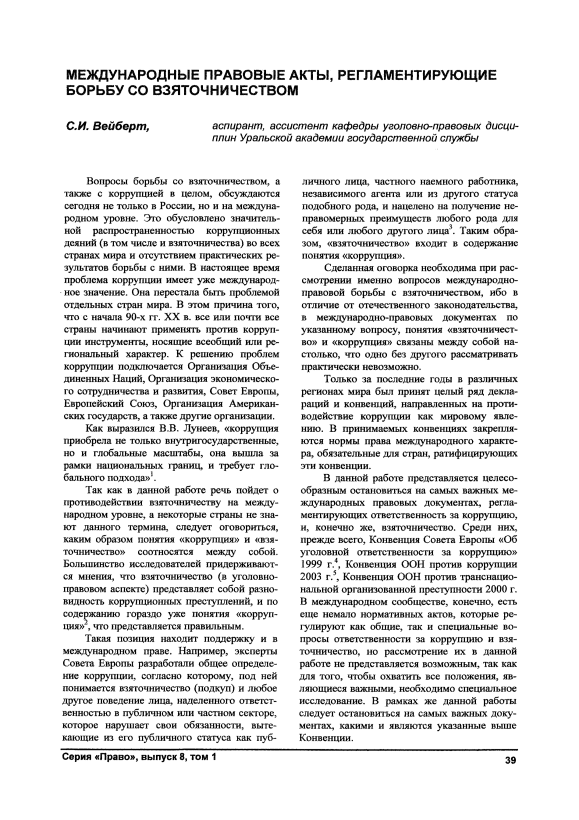 МЕЖДУНАРОДНЫЕ ПРАВОВЫЕ АКТЫ, РЕГЛАМЕНТИРУЮЩИЕ БОРЬБУ СО ВЗЯТОЧНИЧЕСТВОМ

С.И. Вейберт, аспирант, ассистент кафедры уголовно-правовых дисциплин Уральской академии государственной службы

Вопросы борьбы со взяточничеством, а также с коррупцией в целом, обсуждаются сегодня не только в России, но и на международном уровне. Это обусловлено значительной распространенностью коррупционных деяний (в том числе и взяточничества) во всех странах мира и отсутствием практических результатов борьбы с ними. В настоящее время проблема коррупции имеет уже международное значение. Она перестала быть проблемой отдельных стран мира. В этом причина того, что с начала 90-х гг. XX в. все или почти все страны начинают применять против коррупции инструменты, носящие всеобщий или региональный характер. К решению проблем коррупции подключается Организация Объединенных Наций, Организация экономического сотрудничества и развития, Совет Европы, Европейский Союз, Организация Американских государств, а также другие организации.

Как выразился В.В. Лунеев, «коррупция приобрела не только внутригосударственные, но и глобальные масштабы, она вышла за рамки национальных границ, и требует глобального подхода»$^1$.

Так как в данной работе речь пойдет о противодействии взяточничеству на международном уровне, а некоторые страны не знают данного термина, следует оговориться, каким образом понятия «коррупция» и «взяточничество» соотносятся между собой. Большинство исследователей придерживаются мнения, что взяточничество (в уголовно-правовом аспекте) представляет собой разновидность коррупционных преступлений, и по содержанию гораздо уже понятия «коррупция»$^2$, что представляется правильным.

Такая позиция находит поддержку и в международном праве. Например, эксперты Совета Европы разработали общее определение коррупции, согласно которому, под ней понимается взяточничество (подкуп) и любое другое поведение лица, наделенного ответственностью в публичном или частном секторе, которое нарушает свои обязанности, вытекающие из его публичного статуса как публичного лица, частного наемного работника, независимого агента или из другого статуса подобного рода, и нацелено на получение неправомерных преимуществ любого рода для себя или любого другого лица$^3$. Таким образом, «взяточничество» входит в содержание понятия «коррупция».

Сделанная оговорка необходима при рассмотрении именно вопросов международно-правовой борьбы с взяточничеством, ибо в отличие от отечественного законодательства, в международно-правовых документах по указанному вопросу, понятия «взяточничество» и «коррупция» связаны между собой настолько, что одно без другого рассматривать практически невозможно.

Только за последние годы в различных регионах мира был принят целый ряд деклараций и конвенций, направленных на противодействие коррупции как мировому явлению. В принимаемых конвенциях закрепляются нормы права международного характера, обязательные для стран, ратифицирующих эти конвенции.

В данной работе представляется целесообразным остановиться на самых важных международных правовых документах, регламентирующих ответственность за коррупцию, и, конечно же, взяточничество. Среди них, прежде всего, Конвенция Совета Европы «Об уголовной ответственности за коррупцию» 1999 г.$^4$, Конвенция ООН против коррупции 2003 г.$^5$, Конвенция ООН против транснациональной организованной преступности 2000 г. В международном сообществе, конечно, есть еще немало нормативных актов, которые регулируют как общие, так и специальные вопросы ответственности за коррупцию и взяточничество, но рассмотрение их в данной работе не представляется возможным, так как для того, чтобы охватить все положения, являющиеся важными, необходимо специальное исследование. В рамках же данной работы следует остановиться на самых важных документах, какими и являются указанные выше Конвенции.

Серия «Право», выпуск 8, том 1 39